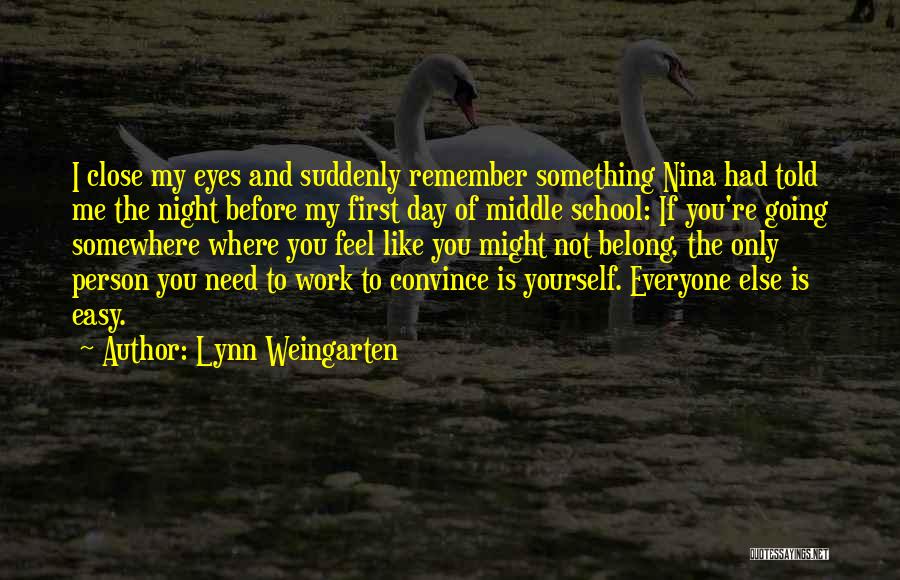 I close my eyes and suddenly remember something Nina had told me the night before my first day of middle school: If you're going somewhere where you feel like you might not belong, the only person you need to work to convince is yourself. Everyone else is easy.

~ Author: Lynn Weingarten

QUOTESSAYINGS.NET